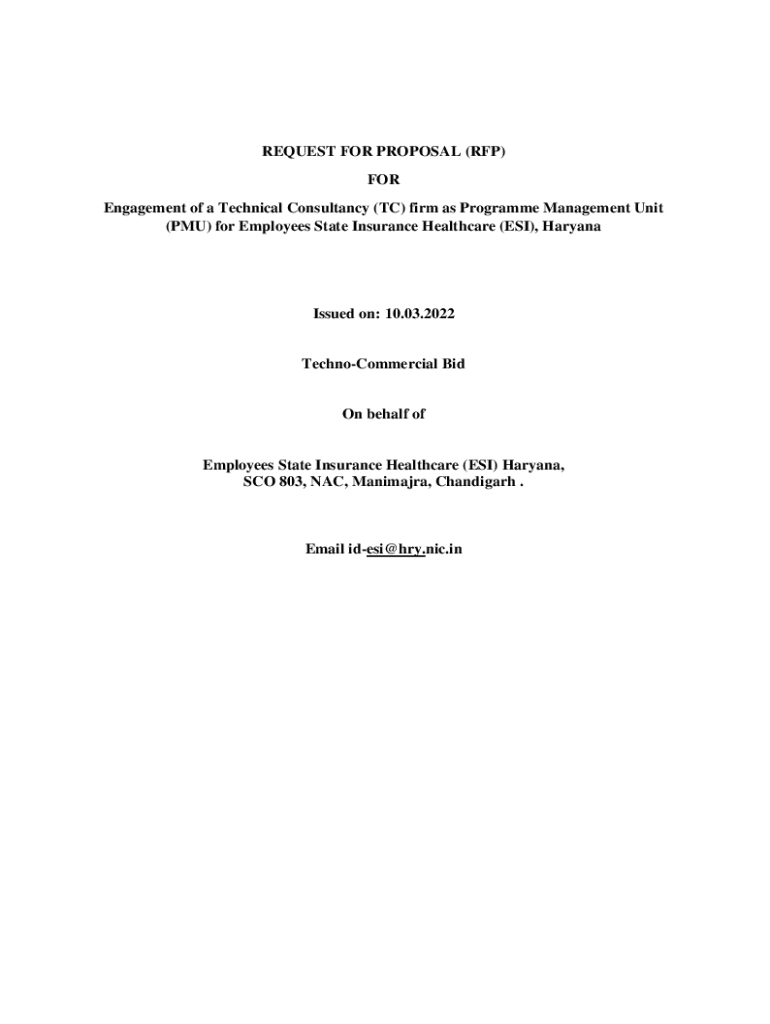 REQUEST FOR PROPOSAL (RFP)

FOR

Engagement of a Technical Consultancy (TC) firm as Programme Management Unit (PMU) for Employees State Insurance Healthcare (ESI), Haryana

Issued on: 10.03.2022

Techno-Commercial Bid

On behalf of

Employees State Insurance Healthcare (ESI) Haryana, SCO 803, NAC, Manimajra, Chandigarh .

Email id-esi@hry.nic.in